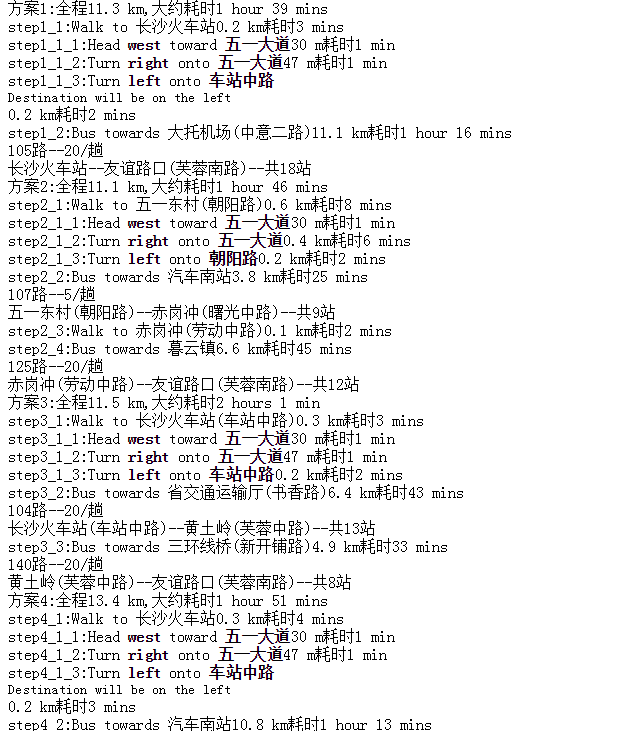 方案1:全程11.3 km,大约耗时1 hour 39 mins
step1_1:Walk to 长沙火车站0.2 km耗时3 mins
step1_1_1:Head west toward 五一大道30 m耗时1 min
step1_1_2:Turn right onto 五一大道47 m耗时1 min
step1_1_3:Turn left onto 车站中路
Destination will be on the left
0.2 km耗时2 mins
step1_2:Bus towards 大托机场(中意二路)11.1 km耗时1 hour 16 mins
105路--20/趟
长沙火车站--友谊路口(芙蓉南路)--共18站
方案2:全程11.1 km,大约耗时1 hour 46 mins
step2_1:Walk to 五一东村(朝阳路)0.6 km耗时8 mins
step2_1_1:Head west toward 五一大道30 m耗时1 min
step2_1_2:Turn right onto 五一大道0.4 km耗时6 mins
step2_1_3:Turn left onto 朝阳路0.2 km耗时2 mins
step2_2:Bus towards 汽车南站3.8 km耗时25 mins
107路--5/趟
五一东村(朝阳路)--赤岗冲(曙光中路)--共9站
step2_3:Walk to 赤岗冲(劳动中路)0.1 km耗时2 mins
step2_4:Bus towards 暮云镇6.6 km耗时45 mins
125路--20/趟
赤岗冲(劳动中路)--友谊路口(芙蓉南路)--共12站
方案3:全程11.5 km,大约耗时2 hours 1 min
step3_1:Walk to 长沙火车站(车站中路)0.3 km耗时3 mins
step3_1_1:Head west toward 五一大道30 m耗时1 min
step3_1_2:Turn right onto 五一大道47 m耗时1 min
step3_1_3:Turn left onto 车站中路0.2 km耗时2 mins
step3_2:Bus towards 省交通运输厅(书香路)6.4 km耗时43 mins
104路--20/趟
长沙火车站(车站中路)--黄土岭(芙蓉中路)--共13站
step3_3:Bus towards 三环线桥(新开铺路)4.9 km耗时33 mins
140路--20/趟
黄土岭(芙蓉中路)--友谊路口(芙蓉南路)--共8站
方案4:全程13.4 km,大约耗时1 hour 51 mins
step4_1:Walk to 长沙火车站0.3 km耗时4 mins
step4_1_1:Head west toward 五一大道30 m耗时1 min
step4_1_2:Turn right onto 五一大道47 m耗时1 min
step4_1_3:Turn left onto 车站中路
Destination will be on the left
0.2 km耗时3 mins
step4_2:Bus towards 汽车南站10.8 km耗时1 hour 13 mins